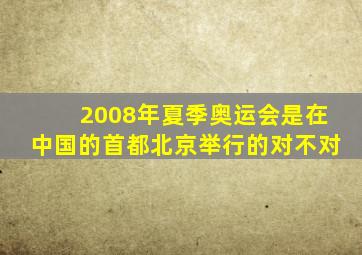 2008年夏季奥运会是在中国的首都北京举行的对不对